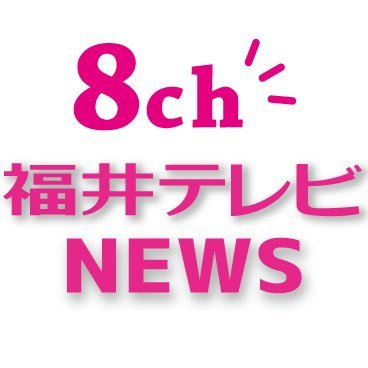 8ch
福井テレビ
NEWS